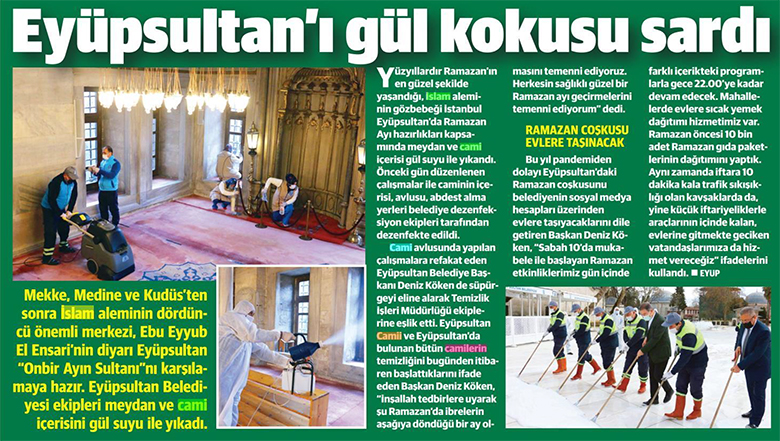 Eyüpsultan'ı gül kokusu sardı

Mekke, Medine ve Kudüs'ten sonra İslam aleminin dördüncü önemli merkezi, Ebu Eyyub El Ensari'nin diyarı Eyüpsultan "Onbir Ayın Sultanı"nı karşılamaya hazır. Eyüpsultan Belediyesi ekipleri meydan ve cami içerisini gül suyu ile yıkadı.

Yüzyıllardır Ramazan'ın en güzel şekilde yaşandığı, İslam aleminin gözbebeği İstanbul Eyüpsultan'da Ramazan Ayı hazırlıkları kapsamında meydan ve cami içerisi gül suyu ile yıkandı. Önceki gün düzenlenen çalışmalar ile caminin içerisi, avlusu, abdest alma yerleri belediye dezenfeksiyon ekipleri tarafından dezenfekte edildi. Cami avlusunda yapılan çalışmalara refakat eden Eyüpsultan Belediye Başkanı Deniz Köken de süpürgeyi eline alarak Temizlik İşleri Müdürlüğü ekiplerine eşlik etti. Eyüpsultan Camii ve Eyüpsultan'da bulunan bütün camilerin temizliğini bugünden itibaren başlattıklarını ifade eden Başkan Deniz Köken, "İnşallah tedbirlere uyarak şu Ramazan'da ibrelerin aşağıya döndüğü bir ay olmasını temenni ediyoruz. Herkesin sağlıklı güzel bir Ramazan ayı geçirmelerini temenni ediyorum" dedi.

RAMAZAN COŞKUSU EVLERE TAŞINACAK

Bu yıl pandemiden dolayı Eyüpsultan'daki Ramazan coşkusunu belediyenin sosyal medya hesapları üzerinden evlere taşıyacaklarını dile getiren Başkan Deniz Köken, "Sabah 10'da mukabele ile başlayan Ramazan etkinliklerimiz gün içinde farklı içerikteki programlarla gece 22.00'ye kadar devam edecek. Mahallelerde evlere sıcak yemek dağıtımı hizmetimiz var. Ramazan öncesi 10 bin adet Ramazan gıda paketlerinin dağıtımını yaptık. Aynı zamanda iftara 10 dakika kala trafik sıkışıklığı olan kavşaklarda da, yine küçük iftariyeliklerle araçlarının içinde kalan, evlerine gitmekte geciken vatandaşlarımıza da hizmet vereceğiz" ifadelerini kullandı. ■ EYÜP